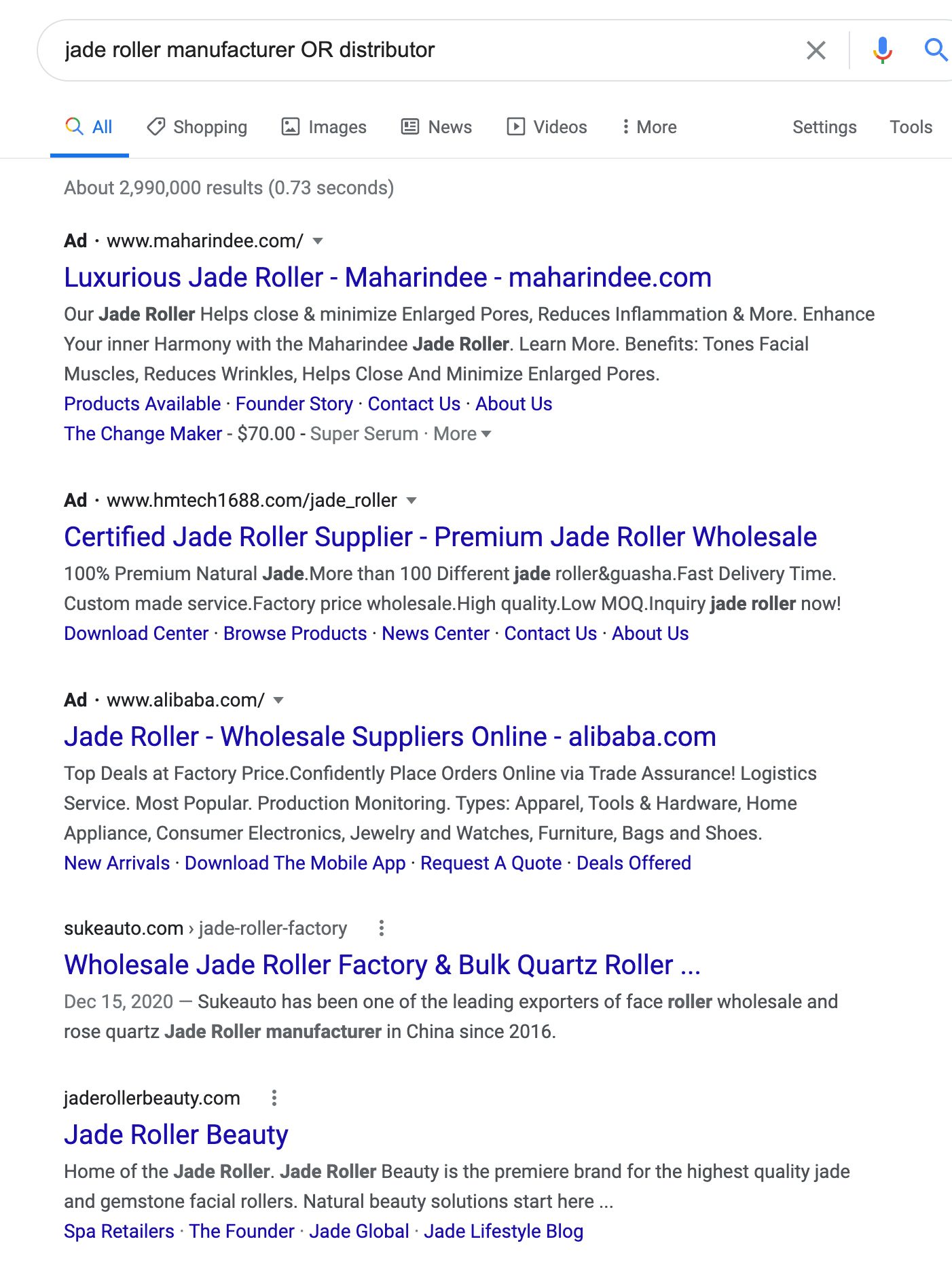 jade roller manufacturer OR distributor

All Shopping Images News Videos More Settings Tools

About 2,990,000 results (0.73 seconds)

Ad · www.maharindee.com/

Luxurious Jade Roller - Maharindee - maharindee.com

Our Jade Roller Helps close & minimize Enlarged Pores, Reduces Inflammation & More. Enhance Your inner Harmony with the Maharindee Jade Roller. Learn More. Benefits: Tones Facial Muscles, Reduces Wrinkles, Helps Close And Minimize Enlarged Pores.

Products Available · Founder Story · Contact Us · About Us

The Change Maker - $70.00 - Super Serum · More

Ad · www.hmtech1688.com/jade_roller

Certified Jade Roller Supplier - Premium Jade Roller Wholesale

100% Premium Natural Jade.More than 100 Different jade roller&guasha.Fast Delivery Time. Custom made service.Factory price wholesale.High quality.Low MOQ.Inquiry jade roller now!

Download Center · Browse Products · News Center · Contact Us · About Us

Ad · www.alibaba.com/

Jade Roller - Wholesale Suppliers Online - alibaba.com

Top Deals at Factory Price.Confidently Place Orders Online via Trade Assurance! Logistics Service. Most Popular. Production Monitoring. Types: Apparel, Tools & Hardware, Home Appliance, Consumer Electronics, Jewelry and Watches, Furniture, Bags and Shoes.

New Arrivals · Download The Mobile App · Request A Quote · Deals Offered

sukeauto.com › jade-roller-factory

Wholesale Jade Roller Factory & Bulk Quartz Roller ...

Dec 15, 2020 — Sukeauto has been one of the leading exporters of face roller wholesale and rose quartz Jade Roller manufacturer in China since 2016.

jaderollerbeauty.com

Jade Roller Beauty

Home of the Jade Roller. Jade Roller Beauty is the premiere brand for the highest quality jade and gemstone facial rollers. Natural beauty solutions start here ...

Spa Retailers · The Founder · Jade Global · Jade Lifestyle Blog